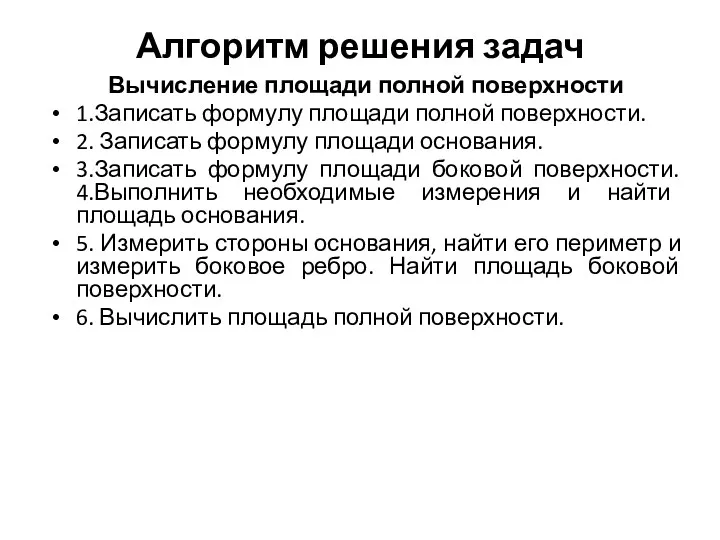 Алгоритм решения задач

Вычисление площади полной поверхности

• 1.Записать формулу площади полной поверхности.
• 2. Записать формулу площади основания.
• 3.Записать формулу площади боковой поверхности. 4.Выполнить необходимые измерения и найти площадь основания.
• 5. Измерить стороны основания, найти его периметр и измерить боковое ребро. Найти площадь боковой поверхности.
• 6. Вычислить площадь полной поверхности.